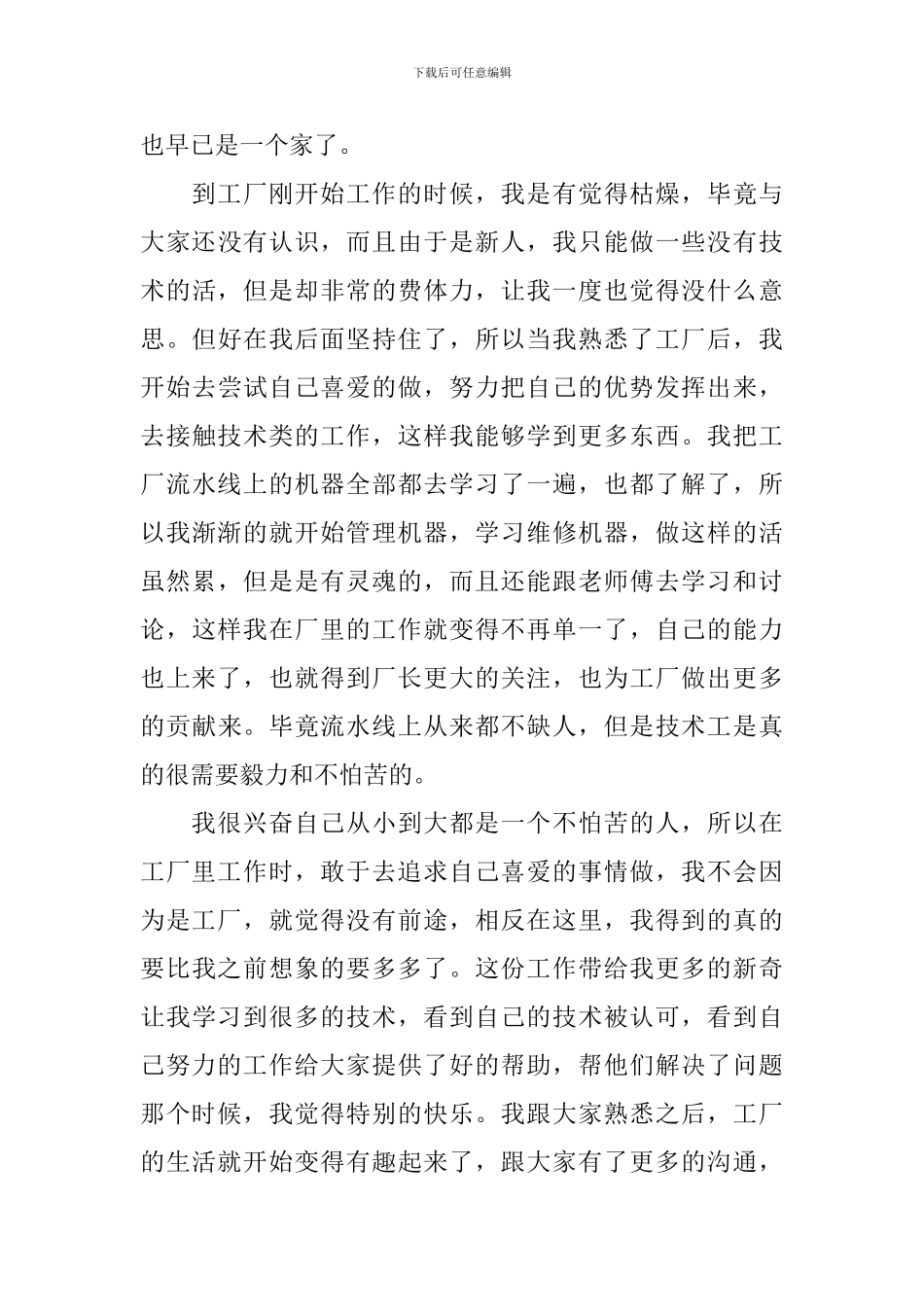 下载后可任意编辑

也早已是一个家了。

到工厂刚开始工作的时候，我是有觉得枯燥，毕竟与大家还没有认识，而且由于是新人，我只能做一些没有技术的活，但是却非常的费体力，让我一度也觉得没什么意思。但好在我后面坚持住了，所以当我熟悉了工厂后，我开始去尝试自己喜爱的做，努力把自己的优势发挥出来，去接触技术类的工作，这样我能够学到更多东西。我把工厂流水线上的机器全部都去学习了一遍，也都了解了，所以我渐渐的就开始管理机器，学习维修机器，做这样的活虽然累，但是是有灵魂的，而且还能跟老师傅去学习和讨论，这样我在厂里的工作就变得不再单一了，自己的能力也上来了，也就得到厂长更大的关注，也为工厂做出更多的贡献来。毕竟流水线上从来都不缺人，但是技术工是真的很需要毅力和不怕苦的。

我很兴奋自己从小到大都是一个不怕苦的人，所以在工厂里工作时，敢于去追求自己喜爱的事情做，我不会因为是工厂，就觉得没有前途，相反在这里，我得到的真的要比我之前想象的要多多了。这份工作带给我更多的新奇让我学习到很多的技术，看到自己的技术被认可，看到自己努力的工作给大家提供了好的帮助，帮他们解决了问题那个时候，我觉得特别的快乐。我跟大家熟悉之后，工厂的生活就开始变得有趣起来了，跟大家有了更多的沟通，